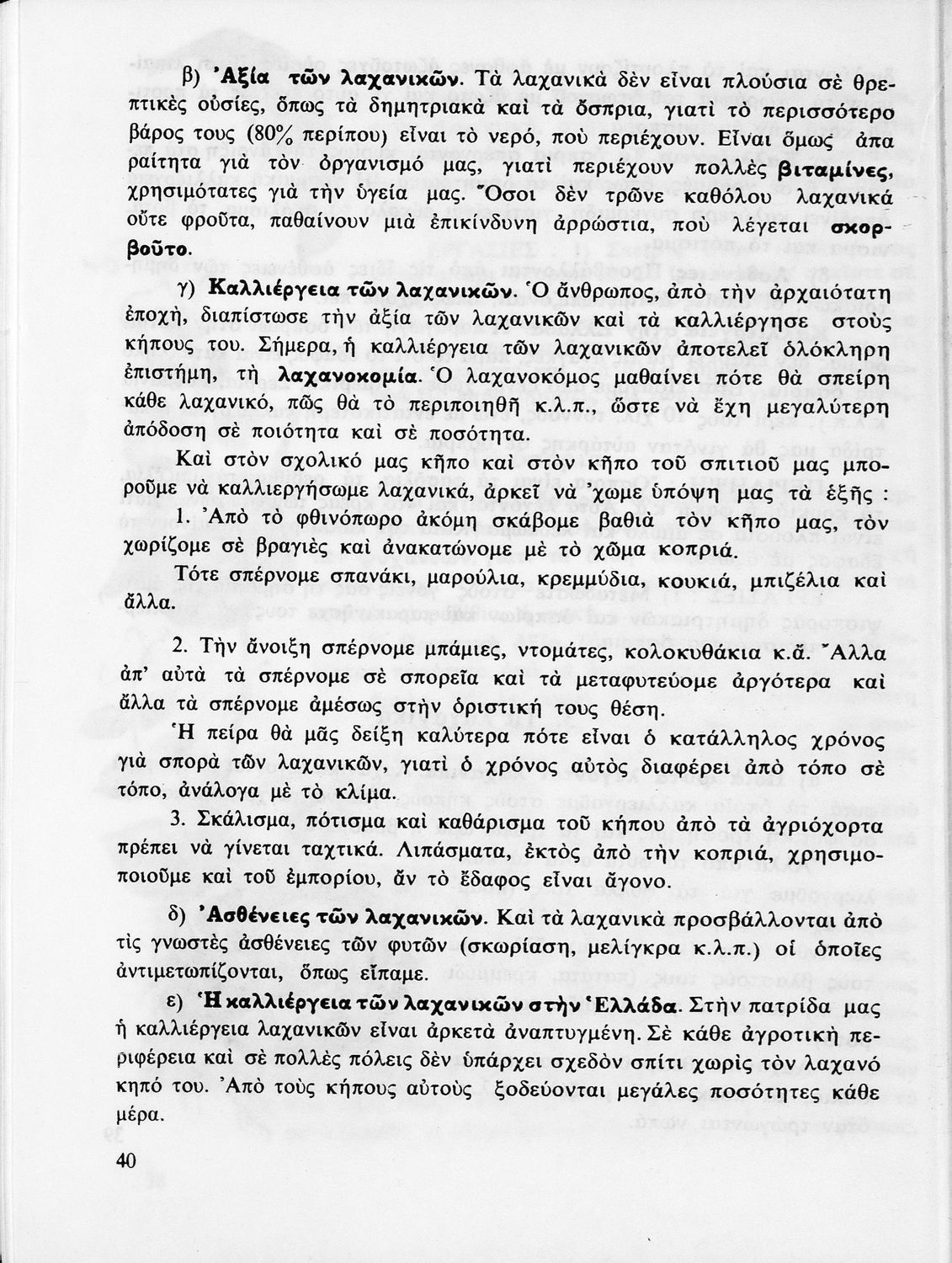 β) Ἀξία τῶν λαχανικῶν. Τὰ λαχανικὰ δὲν εἶναι πλούσια σὲ θρεπτικὲς οὐσίες, ὅπως τὰ δημητριακὰ καὶ τὰ ὄσπρια, γιατὶ τὸ περισσότερο βάρος τους (80% περίπου) εἶναι τὸ νερό, ποὺ περιέχουν. Εἶναι ὅμως ἀπαραίτητα γιὰ τὸν ὀργανισμό μας, γιατὶ περιέχουν πολλὲς βιταμίνες, χρησιμότατες γιὰ τὴν ὑγεία μας. Ὅσοι δὲν τρῶνε καθόλου λαχανικὰ οὔτε φροῦτα, παθαίνουν μιὰ ἐπικίνδυνη ἀρρώστια, ποὺ λέγεται σκορβοῦτο.

γ) Καλλιέργεια τῶν λαχανικῶν. Ὁ ἄνθρωπος, ἀπὸ τὴν ἀρχαιότατη ἐποχή, διαπίστωσε τὴν ἀξία τῶν λαχανικῶν καὶ τὰ καλλιέργησε στοὺς κήπους του. Σήμερα, ἡ καλλιέργεια τῶν λαχανικῶν ἀποτελεῖ ὁλόκληρη ἐπιστήμη, τὴ λαχανοκομία. Ὁ λαχανοκόμος μαθαίνει πότε θὰ σπείρη κάθε λαχανικό, πῶς θὰ τὸ περιποιηθῆ κ.λ.π., ὥστε νὰ ἔχη μεγαλύτερη ἀπόδοση σὲ ποιότητα καὶ σὲ ποσότητα.

Καὶ στὸν σχολικό μας κῆπο καὶ στὸν κῆπο τοῦ σπιτιοῦ μας μποροῦμε νὰ καλλιεργήσωμε λαχανικά, ἀρκεῖ νὰ 'χωμε ὑπόψη μας τὰ ἑξῆς :

1. Ἀπὸ τὸ φθινόπωρο ἀκόμη σκάβομε βαθιὰ τὸν κῆπο μας, τὸν χωρίζομε σὲ βραγιὲς καὶ ἀνακατώνομε μὲ τὸ χῶμα κοπριά.

Τότε σπέρνομε σπανάκι, μαρούλια, κρεμμύδια, κουκιά, μπιζέλια καὶ ἄλλα.

2. Τὴν ἄνοιξη σπέρνομε μπάμιες, ντομάτες, κολοκυθάκια κ.ἄ. Ἄλλα ἀπ' αὐτὰ τὰ σπέρνομε σὲ σπορεῖα καὶ τὰ μεταφυτεύομε ἀργότερα καὶ ἄλλα τὰ σπέρνομε ἀμέσως στὴν ὁριστική τους θέση.

Ἡ πείρα θὰ μᾶς δείξη καλύτερα πότε εἶναι ὁ κατάλληλος χρόνος γιὰ σπορὰ τῶν λαχανικῶν, γιατὶ ὁ χρόνος αὐτὸς διαφέρει ἀπὸ τόπο σὲ τόπο, ἀνάλογα μὲ τὸ κλίμα.

3. Σκάλισμα, πότισμα καὶ καθάρισμα τοῦ κήπου ἀπὸ τὰ ἀγριόχορτα πρέπει νὰ γίνεται ταχτικά. Λιπάσματα, ἐκτὸς ἀπὸ τὴν κοπριά, χρησιμοποιοῦμε καὶ τοῦ ἐμπορίου, ἂν τὸ ἔδαφος εἶναι ἄγονο.

δ) Ἀσθένειες τῶν λαχανικῶν. Καὶ τὰ λαχανικὰ προσβάλλονται ἀπὸ τὶς γνωστὲς ἀσθένειες τῶν φυτῶν (σκωρίαση, μελίγκρα κ.λ.π.) οἱ ὁποῖες ἀντιμετωπίζονται, ὅπως εἴπαμε.

ε) Ἡ καλλιέργεια τῶν λαχανικῶν στὴν Ἑλλάδα. Στὴν πατρίδα μας ἡ καλλιέργεια λαχανικῶν εἶναι ἀρκετὰ ἀναπτυγμένη. Σὲ κάθε ἀγροτικὴ περιφέρεια καὶ σὲ πολλὲς πόλεις δὲν ὑπάρχει σχεδὸν σπίτι χωρὶς τὸν λαχανόκηπό του. Ἀπὸ τοὺς κήπους αὐτοὺς ξοδεύονται μεγάλες ποσότητες κάθε μέρα.

40